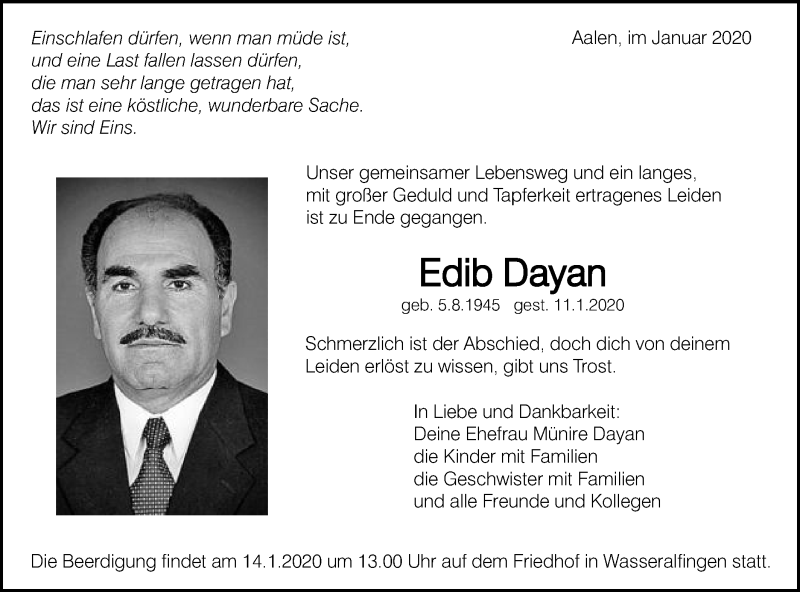 Einschlafen dürfen, wenn man müde ist,
und eine Last fallen lassen dürfen,
die man sehr lange getragen hat,
das ist eine köstliche, wunderbare Sache.
Wir sind Eins.

Aalen, im Januar 2020

Unser gemeinsamer Lebensweg und ein langes, mit großer Geduld und Tapferkeit ertragenes Leiden ist zu Ende gegangen.

Edib Dayan

geb. 5.8.1945 gest. 11.1.2020

Schmerzlich ist der Abschied, doch dich von deinem Leiden erlöst zu wissen, gibt uns Trost.

In Liebe und Dankbarkeit:
Deine Ehefrau Münire Dayan
die Kinder mit Familien
die Geschwister mit Familien
und alle Freunde und Kollegen

Die Beerdigung findet am 14.1.2020 um 13.00 Uhr auf dem Friedhof in Wasseralfingen statt.